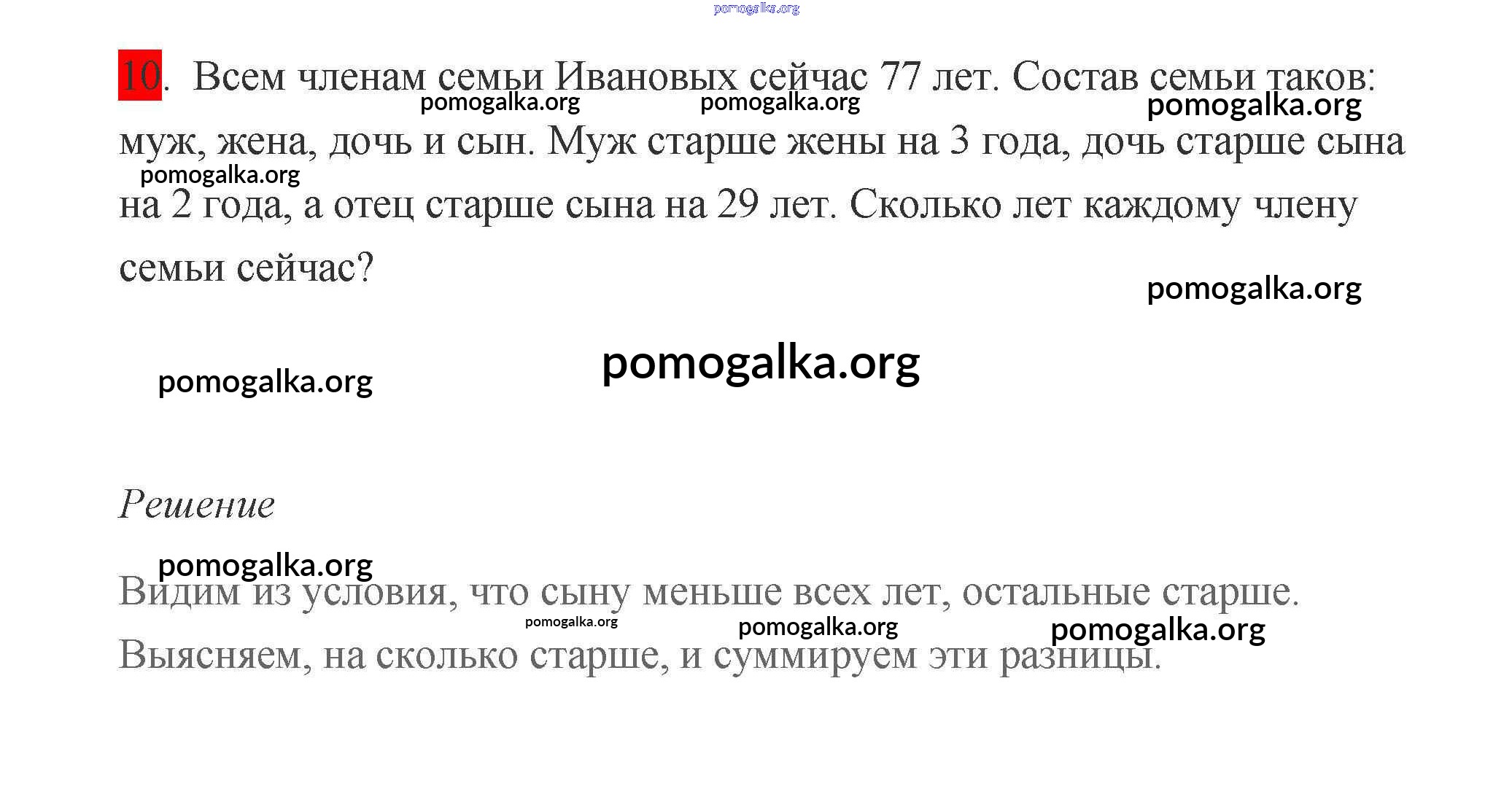 pomogalka.org

10. Всем членам семьи Ивановых сейчас 77 лет. Состав семьи таков: муж, жена, дочь и сын. Муж старше жены на 3 года, дочь старше сына на 2 года, а отец старше сына на 29 лет. Сколько лет каждому члену семьи сейчас?

pomogalka.org pomogalka.org pomogalka.org pomogalka.org pomogalka.org pomogalka.org pomogalka.org

Решение

pomogalka.org

Видим из условия, что сыну меньше всех лет, остальные старше. Выясняем, на сколько старше, и суммируем эти разницы.

pomogalka.org pomogalka.org pomogalka.org